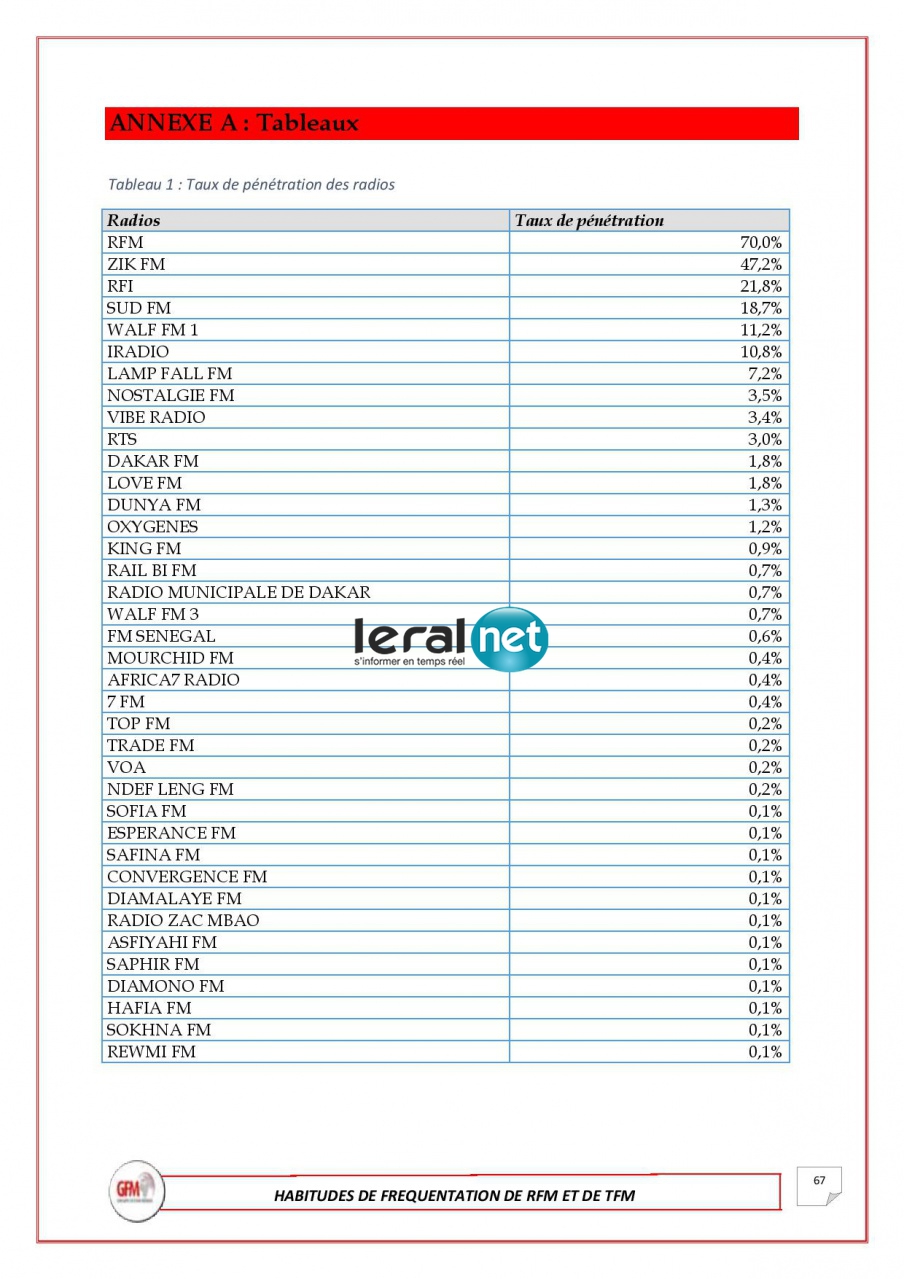 ANNEXE A : Tableaux

Tableau 1 : Taux de pénétration des radios

| Radios | Taux de pénétration |
|---|---|
| RFM | 70,0% |
| ZIK FM | 47,2% |
| RFI | 21,8% |
| SUD FM | 18,7% |
| WALF FM 1 | 11,2% |
| IRADIO | 10,8% |
| LAMP FALL FM | 7,2% |
| NOSTALGIE FM | 3,5% |
| VIBE RADIO | 3,4% |
| RTS | 3,0% |
| DAKAR FM | 1,8% |
| LOVE FM | 1,8% |
| DUNYA FM | 1,3% |
| OXYGENES | 1,2% |
| KING FM | 0,9% |
| RAIL BI FM | 0,7% |
| RADIO MUNICIPALE DE DAKAR | 0,7% |
| WALF FM 3 | 0,7% |
| FM SENEGAL | 0,6% |
| MOURCHID FM | 0,4% |
| AFRICA7 RADIO | 0,4% |
| 7 FM | 0,4% |
| TOP FM | 0,2% |
| TRADE FM | 0,2% |
| VOA | 0,2% |
| NDEF LENG FM | 0,2% |
| SOFIA FM | 0,1% |
| ESPERANCE FM | 0,1% |
| SAFINA FM | 0,1% |
| CONVERGENCE FM | 0,1% |
| DIAMALAYE FM | 0,1% |
| RADIO ZAC MBAO | 0,1% |
| ASFIYAHI FM | 0,1% |
| SAPHIR FM | 0,1% |
| DIAMONO FM | 0,1% |
| HAFIA FM | 0,1% |
| SOKHNA FM | 0,1% |
| REWMI FM | 0,1% |

leral net
s'informer en temps réel

GFM

HABITUDES DE FREQUENTATION DE RFM ET DE TFM

67